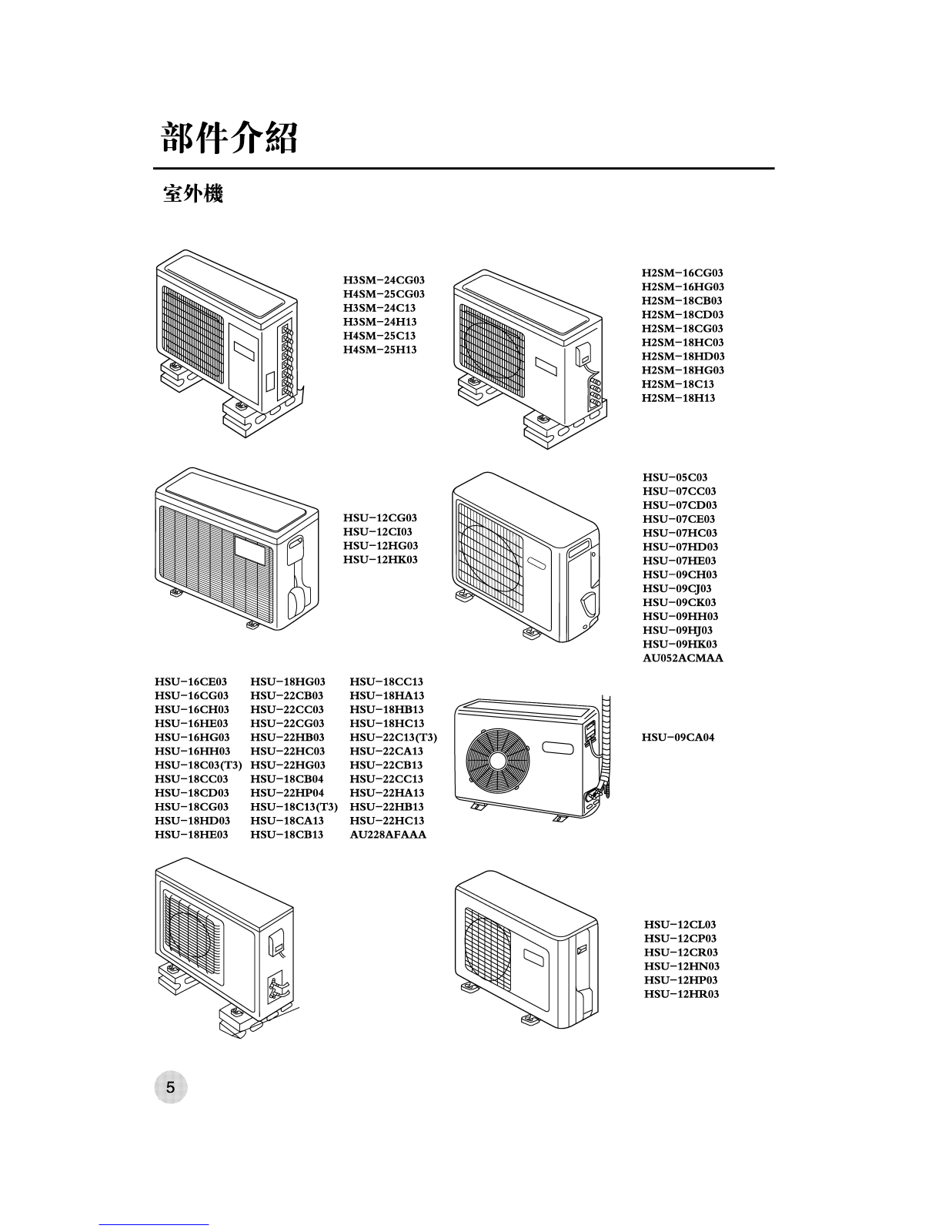 部件介紹

室外機

H3SM-24CG03
H4SM-25CG03
H3SM-24C13
H3SM-24H13
H4SM-25C13
H4SM-25H13

H2SM-16CG03
H2SM-16HG03
H2SM-18CB03
H2SM-18CD03
H2SM-18CG03
H2SM-18HC03
H2SM-18HD03
H2SM-18HG03
H2SM-18C13
H2SM-18H13

HSU-12CG03
HSU-12CI03
HSU-12HG03
HSU-12HK03

HSU-05C03
HSU-07CC03
HSU-07CD03
HSU-07CE03
HSU-07HC03
HSU-07HD03
HSU-07HE03
HSU-09CH03
HSU-09CJ03
HSU-09CK03
HSU-09HH03
HSU-09HJ03
HSU-09HK03
AU052ACMAA

HSU-16CE03
HSU-16CG03
HSU-16CH03
HSU-16HE03
HSU-16HG03
HSU-16HH03
HSU-18C03(T3)
HSU-18CC03
HSU-18CD03
HSU-18CG03
HSU-18HD03
HSU-18HE03

HSU-18HG03
HSU-22CB03
HSU-22CC03
HSU-22CG03
HSU-22HB03
HSU-22HC03
HSU-22HG03
HSU-18CB04
HSU-22HP04
HSU-18C13(T3)
HSU-18CA13
HSU-18CB13

HSU-18CC13
HSU-18HA13
HSU-18HB13
HSU-18HC13
HSU-22C13(T3)
HSU-22CA13
HSU-22CB13
HSU-22CC13
HSU-22HA13
HSU-22HB13
HSU-22HC13
AU228AFAAA

HSU-09CA04

HSU-12CL03
HSU-12CP03
HSU-12CR03
HSU-12HN03
HSU-12HP03
HSU-12HR03

5